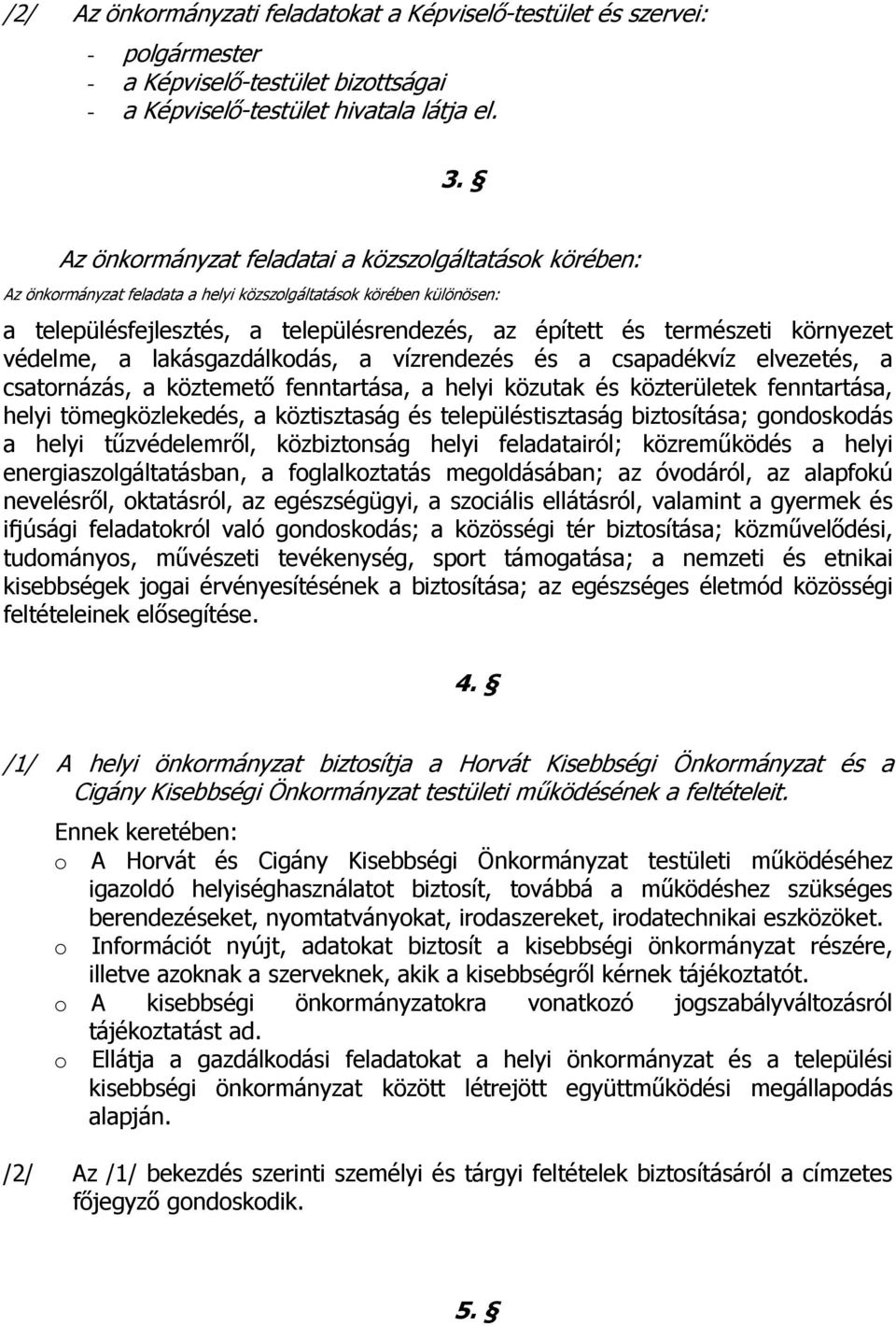 /2/ Az önkormányzati feladatokat a Képviselő-testület és szervei:

- polgármester
- a Képviselő-testület bizottságai
- a Képviselő-testület hivatala látja el.

3. §

Az önkormányzat feladatai a közszolgáltatások körében:

Az önkormányzat feladata a helyi közszolgáltatások körében különösen:

a településfejlesztés, a településrendezés, az épített és természeti környezet védelme, a lakásgazdálkodás, a vízrendezés és a csapadékvíz elvezetés, a csatornázás, a köztemető fenntartása, a helyi közutak és közterületek fenntartása, helyi tömegközlekedés, a köztisztaság és településtisztaság biztosítása; gondoskodás a helyi tűzvédelemről, közbiztonság helyi feladatairól; közreműködés a helyi energiaszolgáltatásban, a foglalkoztatás megoldásában; az óvodáról, az alapfokú nevelésről, oktatásról, az egészségügyi, a szociális ellátásról, valamint a gyermek és ifjúsági feladatokról való gondoskodás; a közösségi tér biztosítása; közművelődési, tudományos, művészeti tevékenység, sport támogatása; a nemzeti és etnikai kisebbségek jogai érvényesítésének a biztosítása; az egészséges életmód közösségi feltételeinek elősegítése.

4. §

/1/ A helyi önkormányzat biztosítja a Horvát Kisebbségi Önkormányzat és a Cigány Kisebbségi Önkormányzat testületi működésének a feltételeit.

Ennek keretében:
o A Horvát és Cigány Kisebbségi Önkormányzat testületi működéséhez igazoldó helyiséghasználatot biztosít, továbbá a működéshez szükséges berendezéseket, nyomtatványokat, irodaszereket, irodatechnikai eszközöket.
o Információt nyújt, adatokat biztosít a kisebbségi önkormányzat részére, illetve azoknak a szerveknek, akik a kisebbségről kérnek tájékoztatót.
o A kisebbségi önkormányzatokra vonatkozó jogszabályváltozásról tájékoztatást ad.
o Ellátja a gazdálkodási feladatokat a helyi önkormányzat és a települési kisebbségi önkormányzat között létrejött együttműködési megállapodás alapján.

/2/ Az /1/ bekezdés szerinti személyi és tárgyi feltételek biztosításáról a címzetes főjegyző gondoskodik.

5. §